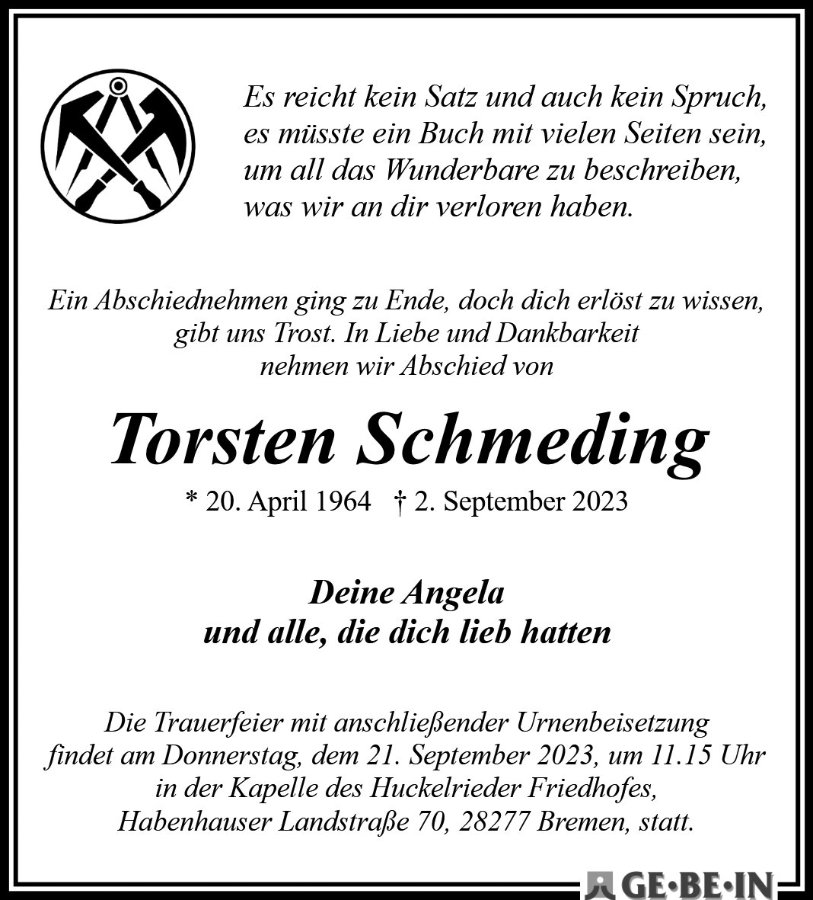 Es reicht kein Satz und auch kein Spruch, es müsste ein Buch mit vielen Seiten sein, um all das Wunderbare zu beschreiben, was wir an dir verloren haben.

Ein Abschiednehmen ging zu Ende, doch dich erlöst zu wissen, gibt uns Trost. In Liebe und Dankbarkeit nehmen wir Abschied von

Torsten Schmeding

* 20. April 1964 † 2. September 2023

Deine Angela
und alle, die dich lieb hatten

Die Trauerfeier mit anschließender Urnenbeisetzung findet am Donnerstag, dem 21. September 2023, um 11.15 Uhr in der Kapelle des Huckelrieder Friedhofes, Habenhauser Landstraße 70, 28277 Bremen, statt.

GE·BE·IN